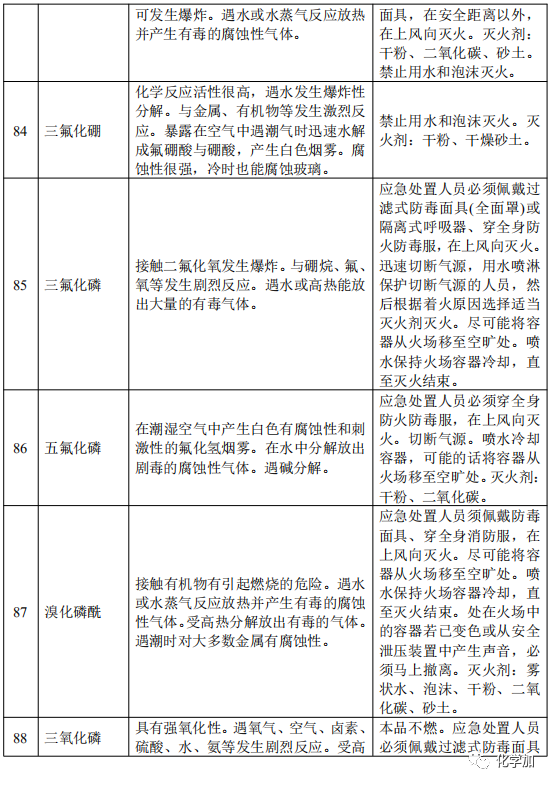 | | | 可发生爆炸。遇水或水蒸气反应放热并产生有毒的腐蚀性气体。 | 面具，在安全距离以外，在上风向灭火。灭火剂：干粉、二氧化碳、砂土。禁止用水和泡沫灭火。 |
|---|---|---|---|
| 84 | 三氟化硼 | 化学反应活性很高，遇水发生爆炸性分解。与金属、有机物等发生激烈反应。暴露在空气中遇潮气时迅速水解成氟硼酸与硼酸，产生白色烟雾。腐蚀性很强，冷时也能腐蚀玻璃。 | 禁止用水和泡沫灭火。灭火剂：干粉、干燥砂土。 |
| 85 | 三氟化磷 | 接触二氟化氧发生爆炸。与硼烷、氟、氧等发生剧烈反应。遇水或高热能放出大量的有毒气体。 | 应急处置人员必须佩戴过滤式防毒面具(全面罩)或隔离式呼吸器、穿全身防火防毒服，在上风向灭火。迅速切断气源，用水喷淋保护切断气源的人员，然后根据着火原因选择适当灭火剂灭火。尽可能将容器从火场移至空旷处。喷水保持火场容器冷却，直至灭火结束。 |
| 86 | 五氟化磷 | 在潮湿空气中产生白色有腐蚀性和刺激性的氟化氢烟雾。在水中分解放出剧毒的腐蚀性气体。遇碱分解。 | 应急处置人员必须穿全身防火防毒服，在上风向灭火。切断气源。喷水冷却容器，可能的话将容器从火场移至空旷处。灭火剂：干粉、二氧化碳。 |
| 87 | 溴化磷酰 | 接触有机物有引起燃烧的危险。遇水或水蒸气反应放热并产生有毒的腐蚀性气体。受高热分解放出有毒的气体。遇潮时对大多数金属有腐蚀性。 | 应急处置人员须佩戴防毒面具、穿全身消防服，在上风向灭火。尽可能将容器从火场移至空旷处。喷水保持火场容器冷却，直至灭火结束。处在火场中的容器若已变色或从安全泄压装置中产生声音，必须马上撤离。灭火剂：雾状水、泡沫、干粉、二氧化碳、砂土。 |
| 88 | 三氧化磷 | 具有强氧化性。遇氧气、空气、卤素、硫酸、水、氨等发生剧烈反应。受高 | 本品不燃。应急处置人员必须佩戴过滤式防毒面具 |

化学加